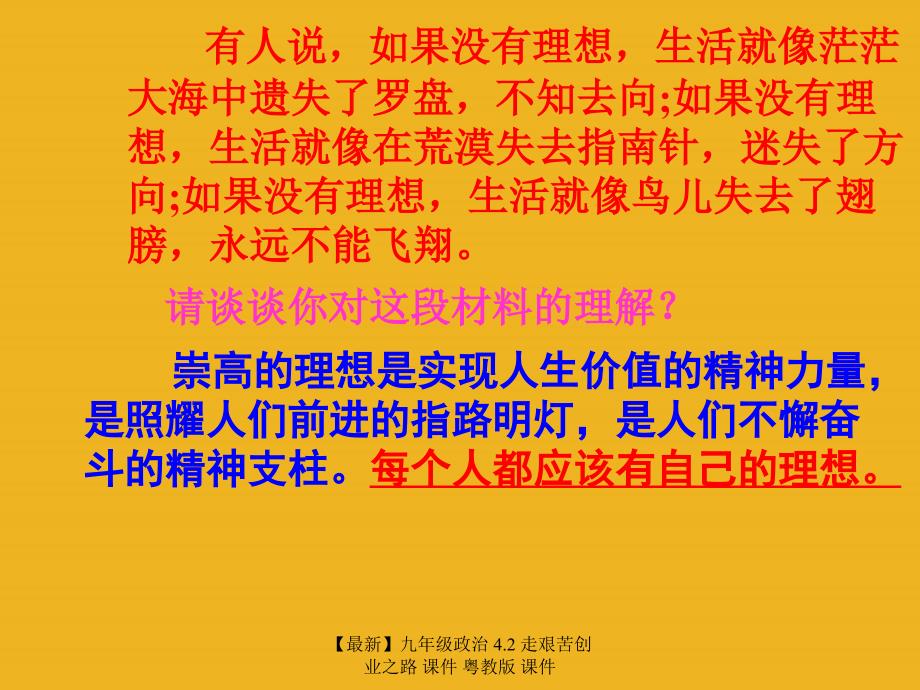 有人说，如果没有理想，生活就像茫茫大海中遗失了罗盘，不知去向;如果没有理想，生活就像在荒漠失去指南针，迷失了方向;如果没有理想，生活就像鸟儿失去了翅膀，永远不能飞翔。

请谈谈你对这段材料的理解？

崇高的理想是实现人生价值的精神力量，是照耀人们前进的指路明灯，是人们不懈奋斗的精神支柱。每个人都应该有自己的理想。

【最新】九年级政治 4.2 走艰苦创业之路 课件 粤教版 课件